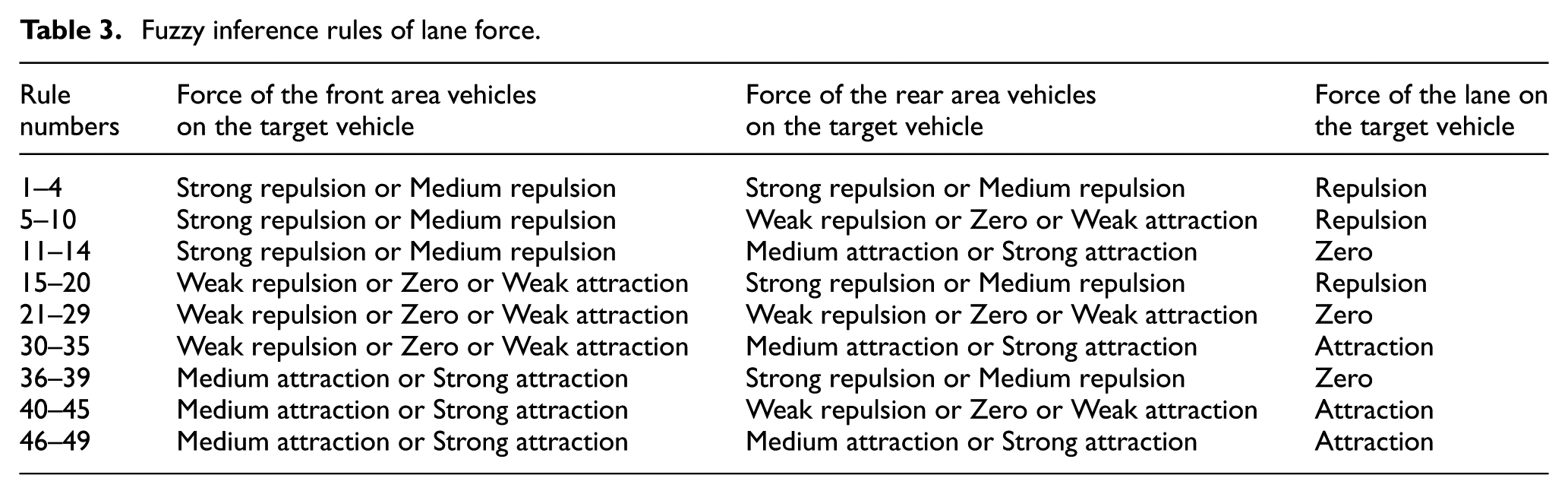 Table 3. Fuzzy inference rules of lane force.

| Rule numbers | Force of the front area vehicles on the target vehicle | Force of the rear area vehicles on the target vehicle | Force of the lane on the target vehicle |
|---|---|---|---|
| 1–4 | Strong repulsion or Medium repulsion | Strong repulsion or Medium repulsion | Repulsion |
| 5–10 | Strong repulsion or Medium repulsion | Weak repulsion or Zero or Weak attraction | Repulsion |
| 11–14 | Strong repulsion or Medium repulsion | Medium attraction or Strong attraction | Zero |
| 15–20 | Weak repulsion or Zero or Weak attraction | Strong repulsion or Medium repulsion | Repulsion |
| 21–29 | Weak repulsion or Zero or Weak attraction | Weak repulsion or Zero or Weak attraction | Zero |
| 30–35 | Weak repulsion or Zero or Weak attraction | Medium attraction or Strong attraction | Attraction |
| 36–39 | Medium attraction or Strong attraction | Strong repulsion or Medium repulsion | Zero |
| 40–45 | Medium attraction or Strong attraction | Weak repulsion or Zero or Weak attraction | Attraction |
| 46–49 | Medium attraction or Strong attraction | Medium attraction or Strong attraction | Attraction |